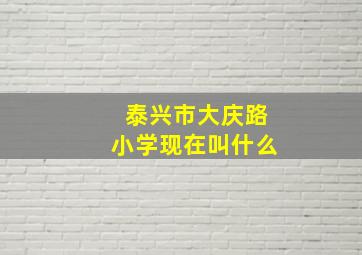 泰兴市大庆路小学现在叫什么